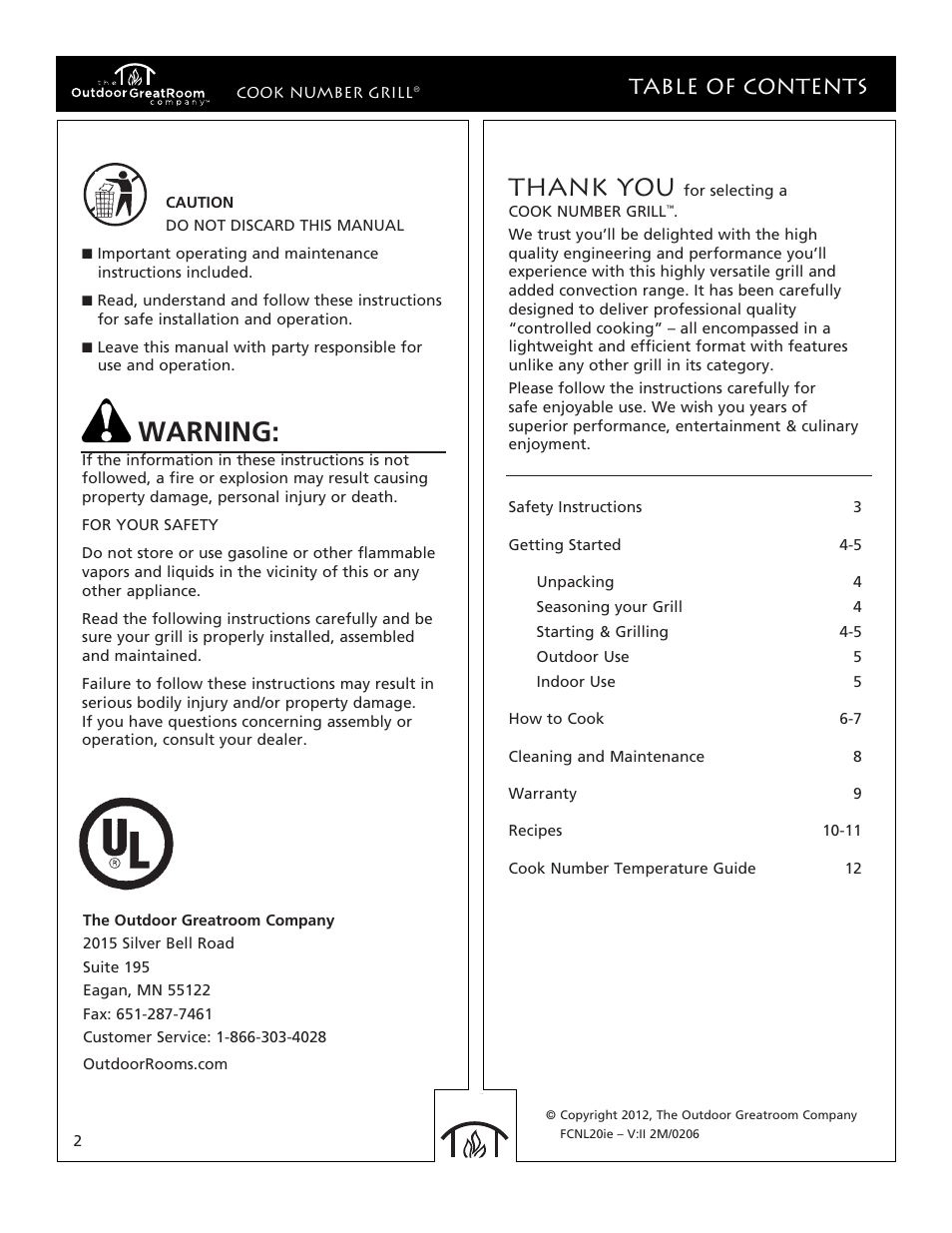 the Outdoor GreatRoom company™ COOK NUMBER GRILL®

TABLE OF CONTENTS

CAUTION
DO NOT DISCARD THIS MANUAL

■ Important operating and maintenance instructions included.

■ Read, understand and follow these instructions for safe installation and operation.

■ Leave this manual with party responsible for use and operation.

WARNING:

If the information in these instructions is not followed, a fire or explosion may result causing property damage, personal injury or death.

FOR YOUR SAFETY

Do not store or use gasoline or other flammable vapors and liquids in the vicinity of this or any other appliance.

Read the following instructions carefully and be sure your grill is properly installed, assembled and maintained.

Failure to follow these instructions may result in serious bodily injury and/or property damage. If you have questions concerning assembly or operation, consult your dealer.

UL ®

The Outdoor Greatroom Company
2015 Silver Bell Road
Suite 195
Eagan, MN 55122
Fax: 651-287-7461
Customer Service: 1-866-303-4028
OutdoorRooms.com

2

THANK YOU for selecting a COOK NUMBER GRILL™.

We trust you'll be delighted with the high quality engineering and performance you'll experience with this highly versatile grill and added convection range. It has been carefully designed to deliver professional quality "controlled cooking" – all encompassed in a lightweight and efficient format with features unlike any other grill in its category.

Please follow the instructions carefully for safe enjoyable use. We wish you years of superior performance, entertainment & culinary enjoyment.

| | |
|---|---|
| Safety Instructions | 3 |
| Getting Started | 4-5 |
| Unpacking | 4 |
| Seasoning your Grill | 4 |
| Starting & Grilling | 4-5 |
| Outdoor Use | 5 |
| Indoor Use | 5 |
| How to Cook | 6-7 |
| Cleaning and Maintenance | 8 |
| Warranty | 9 |
| Recipes | 10-11 |
| Cook Number Temperature Guide | 12 |

© Copyright 2012, The Outdoor Greatroom Company
FCNL20ie – V:II 2M/0206